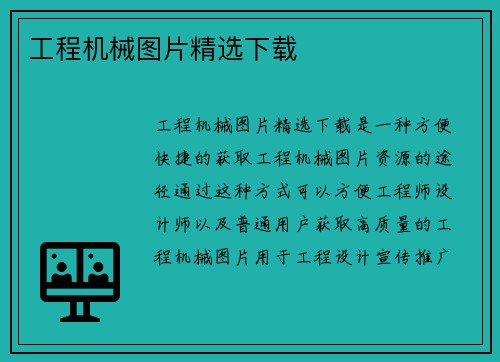 工程机械图片精选下载

工程机械图片精选下载是一种方便快捷的获取工程机械图片资源的途径通过这种方式可以方便工程师设计师以及普通用户获取高质量的工程机械图片用于工程设计宣传推广